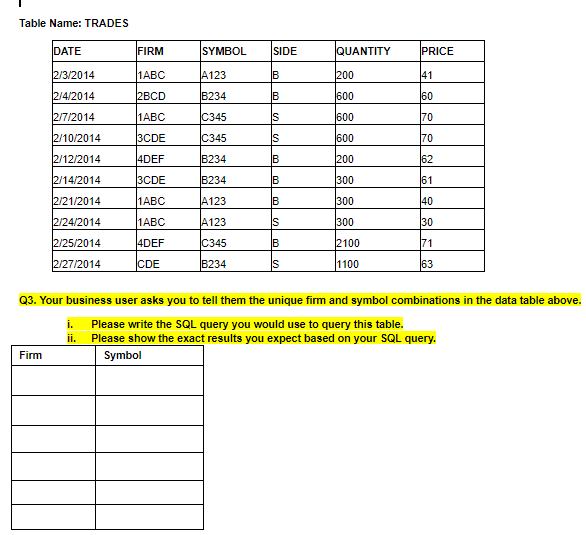 Table Name: TRADES

| DATE | FIRM | SYMBOL | SIDE | QUANTITY | PRICE |
|---|---|---|---|---|---|
| 2/3/2014 | 1ABC | A123 | B | 200 | 41 |
| 2/4/2014 | 2BCD | B234 | B | 600 | 60 |
| 2/7/2014 | 1ABC | C345 | S | 600 | 70 |
| 2/10/2014 | 3CDE | C345 | S | 600 | 70 |
| 2/12/2014 | 4DEF | B234 | B | 200 | 62 |
| 2/14/2014 | 3CDE | B234 | B | 300 | 61 |
| 2/21/2014 | 1ABC | A123 | B | 300 | 40 |
| 2/24/2014 | 1ABC | A123 | S | 300 | 30 |
| 2/25/2014 | 4DEF | C345 | B | 2100 | 71 |
| 2/27/2014 | CDE | B234 | S | 1100 | 63 |

Q3. Your business user asks you to tell them the unique firm and symbol combinations in the data table above.

i. Please write the SQL query you would use to query this table.
ii. Please show the exact results you expect based on your SQL query.

| Firm | Symbol |
|---|---|
| | |
| | |
| | |
| | |
| | |
| | |